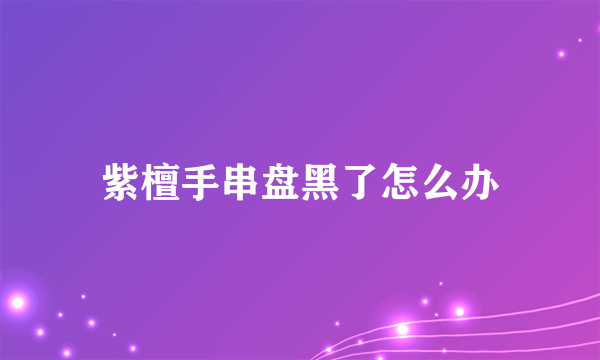 紫檀手串盘黑了怎么办